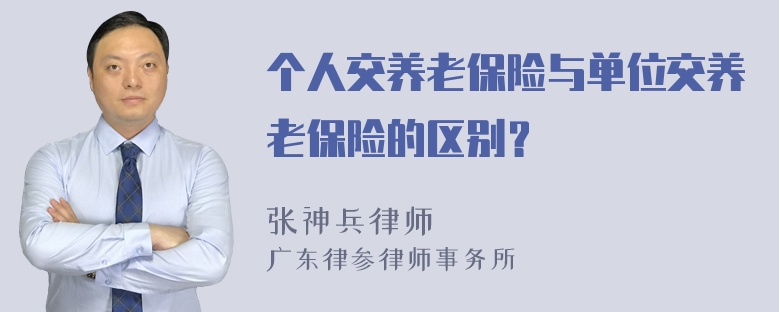 个人交养老保险与单位交养老保险的区别？

张神兵律师
广东律参律师事务所